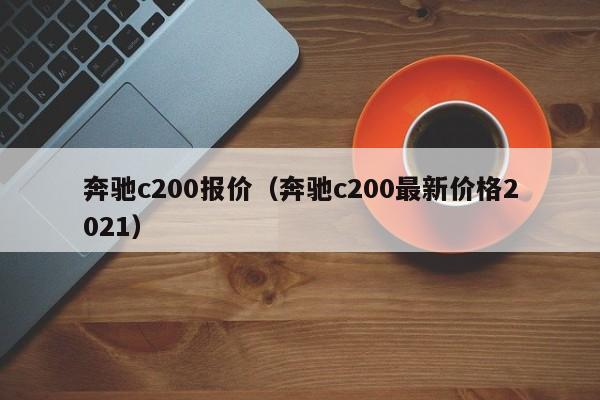 奔驰c200报价（奔驰c200最新价格2021）